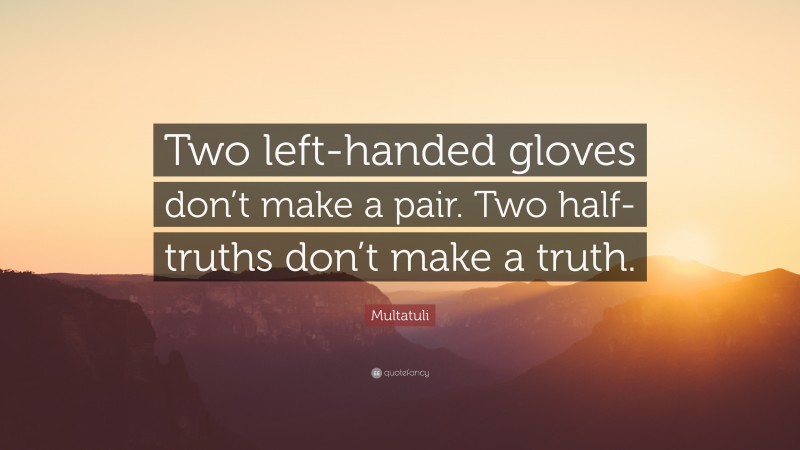 Two left-handed gloves don't make a pair. Two half-truths don't make a truth.

Multatuli

quotefancy